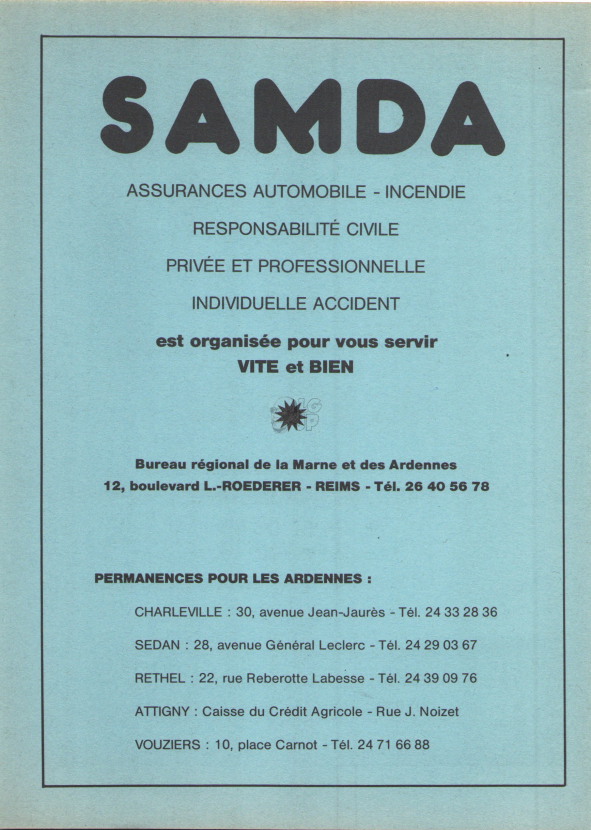 SAMDA

ASSURANCES AUTOMOBILE - INCENDIE

RESPONSABILITÉ CIVILE

PRIVÉE ET PROFESSIONNELLE

INDIVIDUELLE ACCIDENT

est organisée pour vous servir
VITE et BIEN

Bureau régional de la Marne et des Ardennes
12, boulevard L.-ROEDERER - REIMS - Tél. 26 40 56 78

PERMANENCES POUR LES ARDENNES :

CHARLEVILLE : 30, avenue Jean-Jaurès - Tél. 24 33 28 36

SEDAN : 28, avenue Général Leclerc - Tél. 24 29 03 67

RETHEL : 22, rue Reberotte Labesse - Tél. 24 39 09 76

ATTIGNY : Caisse du Crédit Agricole - Rue J. Noizet

VOUZIERS : 10, place Carnot - Tél. 24 71 66 88